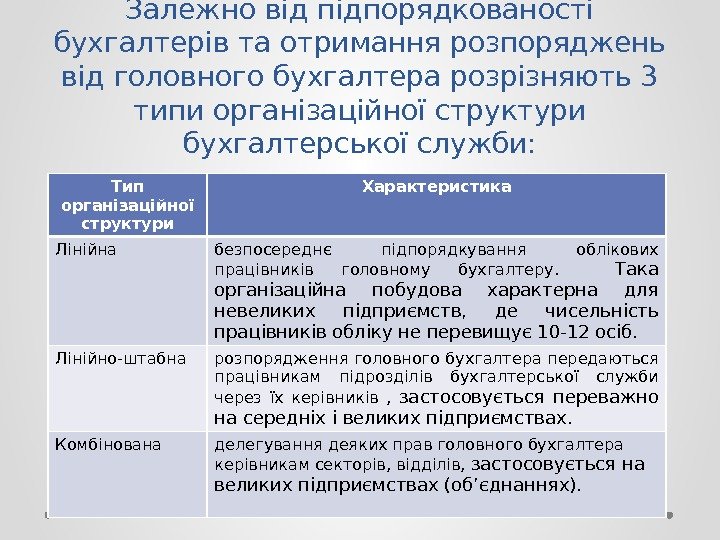 Залежно від підпорядкованості бухгалтерів та отримання розпоряджень від головного бухгалтера розрізняють 3 типи організаційної структури бухгалтерської служби:

| Тип організаційної структури | Характеристика |
|---|---|
| Лінійна | безпосереднє підпорядкування облікових працівників головному бухгалтеру. Така організаційна побудова характерна для невеликих підприємств, де чисельність працівників обліку не перевищує 10-12 осіб. |
| Лінійно-штабна | розпорядження головного бухгалтера передаються працівникам підрозділів бухгалтерської служби через їх керівників , застосовується переважно на середніх і великих підприємствах. |
| Комбінована | делегування деяких прав головного бухгалтера керівникам секторів, відділів, застосовується на великих підприємствах (об'єднаннях). |